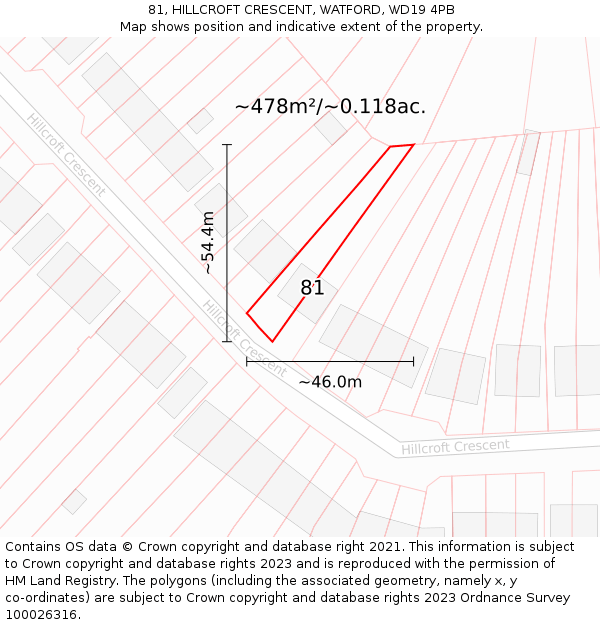 81, HILLCROFT CRESCENT, WATFORD, WD19 4PB
Map shows position and indicative extent of the property.

~478m²/~0.118ac.

Hillcroft Crescent

~54.4m

81

Hillcroft Crescent

~46.0m

Hillcroft Crescent

Contains OS data © Crown copyright and database right 2021. This information is subject to Crown copyright and database rights 2023 and is reproduced with the permission of HM Land Registry. The polygons (including the associated geometry, namely x, y co-ordinates) are subject to Crown copyright and database rights 2023 Ordnance Survey 100026316.